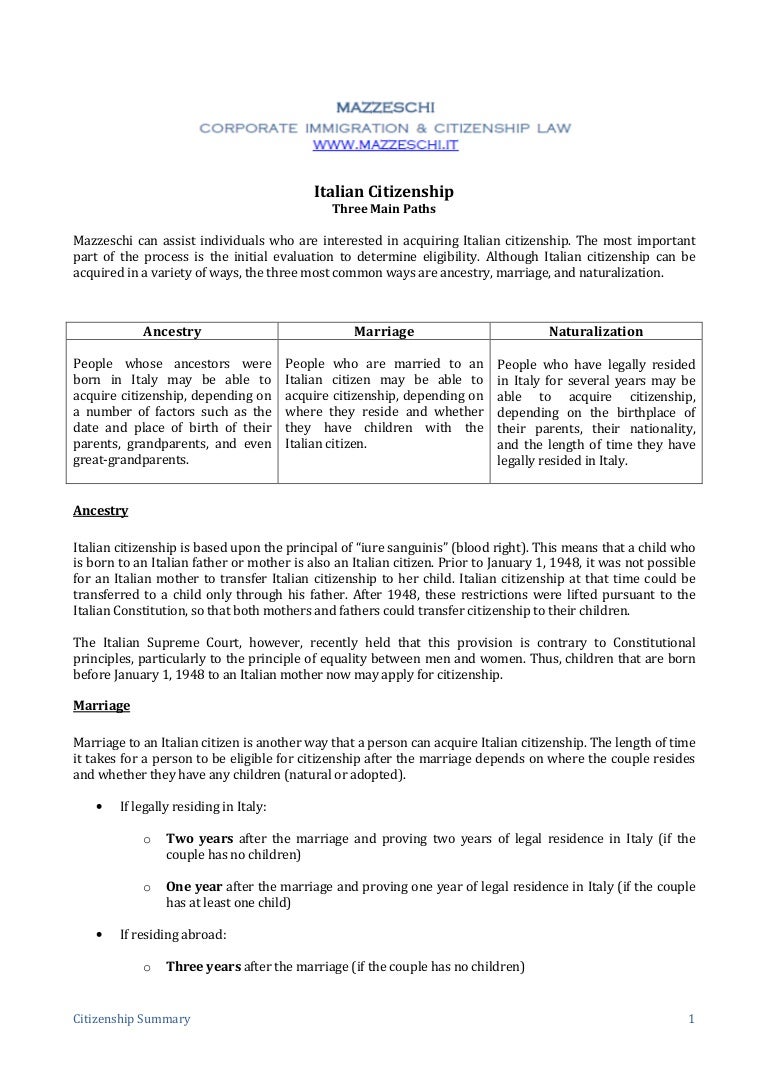 MAZZESCHI
CORPORATE IMMIGRATION & CITIZENSHIP LAW
WWW.MAZZESCHI.IT

Italian Citizenship
Three Main Paths

Mazzeschi can assist individuals who are interested in acquiring Italian citizenship. The most important part of the process is the initial evaluation to determine eligibility. Although Italian citizenship can be acquired in a variety of ways, the three most common ways are ancestry, marriage, and naturalization.

| Ancestry | Marriage | Naturalization |
|---|---|---|
| People whose ancestors were born in Italy may be able to acquire citizenship, depending on a number of factors such as the date and place of birth of their parents, grandparents, and even great-grandparents. | People who are married to an Italian citizen may be able to acquire citizenship, depending on where they reside and whether they have children with the Italian citizen. | People who have legally resided in Italy for several years may be able to acquire citizenship, depending on the birthplace of their parents, their nationality, and the length of time they have legally resided in Italy. |

Ancestry

Italian citizenship is based upon the principal of "iure sanguinis" (blood right). This means that a child who is born to an Italian father or mother is also an Italian citizen. Prior to January 1, 1948, it was not possible for an Italian mother to transfer Italian citizenship to her child. Italian citizenship at that time could be transferred to a child only through his father. After 1948, these restrictions were lifted pursuant to the Italian Constitution, so that both mothers and fathers could transfer citizenship to their children.

The Italian Supreme Court, however, recently held that this provision is contrary to Constitutional principles, particularly to the principle of equality between men and women. Thus, children that are born before January 1, 1948 to an Italian mother now may apply for citizenship.

Marriage

Marriage to an Italian citizen is another way that a person can acquire Italian citizenship. The length of time it takes for a person to be eligible for citizenship after the marriage depends on where the couple resides and whether they have any children (natural or adopted).

• If legally residing in Italy:

o Two years after the marriage and proving two years of legal residence in Italy (if the couple has no children)

o One year after the marriage and proving one year of legal residence in Italy (if the couple has at least one child)

• If residing abroad:

o Three years after the marriage (if the couple has no children)

Citizenship Summary 1